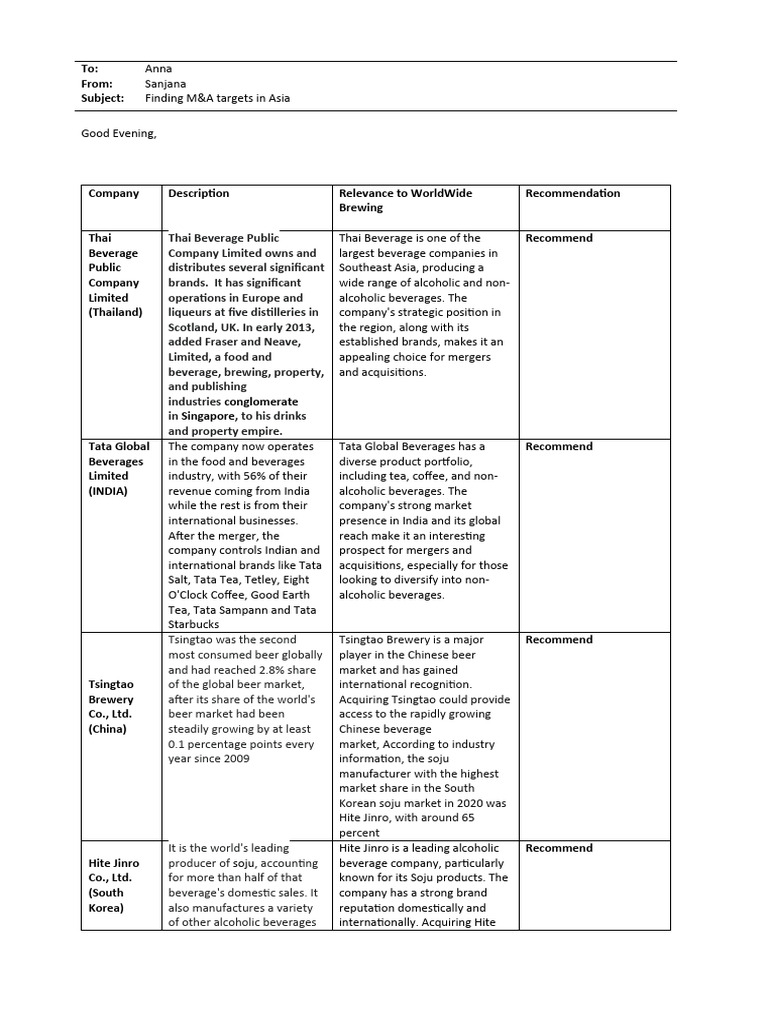 To: Anna
From: Sanjana
Subject: Finding M&A targets in Asia

Good Evening,

| Company | Description | Relevance to WorldWide Brewing | Recommendation |
|---|---|---|---|
| Thai Beverage Public Company Limited (Thailand) | Thai Beverage Public Company Limited owns and distributes several significant brands. It has significant operations in Europe and liqueurs at five distilleries in Scotland, UK. In early 2013, added Fraser and Neave, Limited, a food and beverage, brewing, property, and publishing industries conglomerate in Singapore, to his drinks and property empire. | Thai Beverage is one of the largest beverage companies in Southeast Asia, producing a wide range of alcoholic and non-alcoholic beverages. The company's strategic position in the region, along with its established brands, makes it an appealing choice for mergers and acquisitions. | Recommend |
| Tata Global Beverages Limited (INDIA) | The company now operates in the food and beverages industry, with 56% of their revenue coming from India while the rest is from their international businesses. After the merger, the company controls Indian and international brands like Tata Salt, Tata Tea, Tetley, Eight O'Clock Coffee, Good Earth Tea, Tata Sampann and Tata Starbucks | Tata Global Beverages has a diverse product portfolio, including tea, coffee, and non-alcoholic beverages. The company's strong market presence in India and its global reach make it an interesting prospect for mergers and acquisitions, especially for those looking to diversify into non-alcoholic beverages. | Recommend |
| Tsingtao Brewery Co., Ltd. (China) | Tsingtao was the second most consumed beer globally and had reached 2.8% share of the global beer market, after its share of the world's beer market had been steadily growing by at least 0.1 percentage points every year since 2009 | Tsingtao Brewery is a major player in the Chinese beer market and has gained international recognition. Acquiring Tsingtao could provide access to the rapidly growing Chinese beverage market, According to industry information, the soju manufacturer with the highest market share in the South Korean soju market in 2020 was Hite Jinro, with around 65 percent | Recommend |
| Hite Jinro Co., Ltd. (South Korea) | It is the world's leading producer of soju, accounting for more than half of that beverage's domestic sales. It also manufactures a variety of other alcoholic beverages | Hite Jinro is a leading alcoholic beverage company, particularly known for its Soju products. The company has a strong brand reputation domestically and internationally. Acquiring Hite | Recommend |